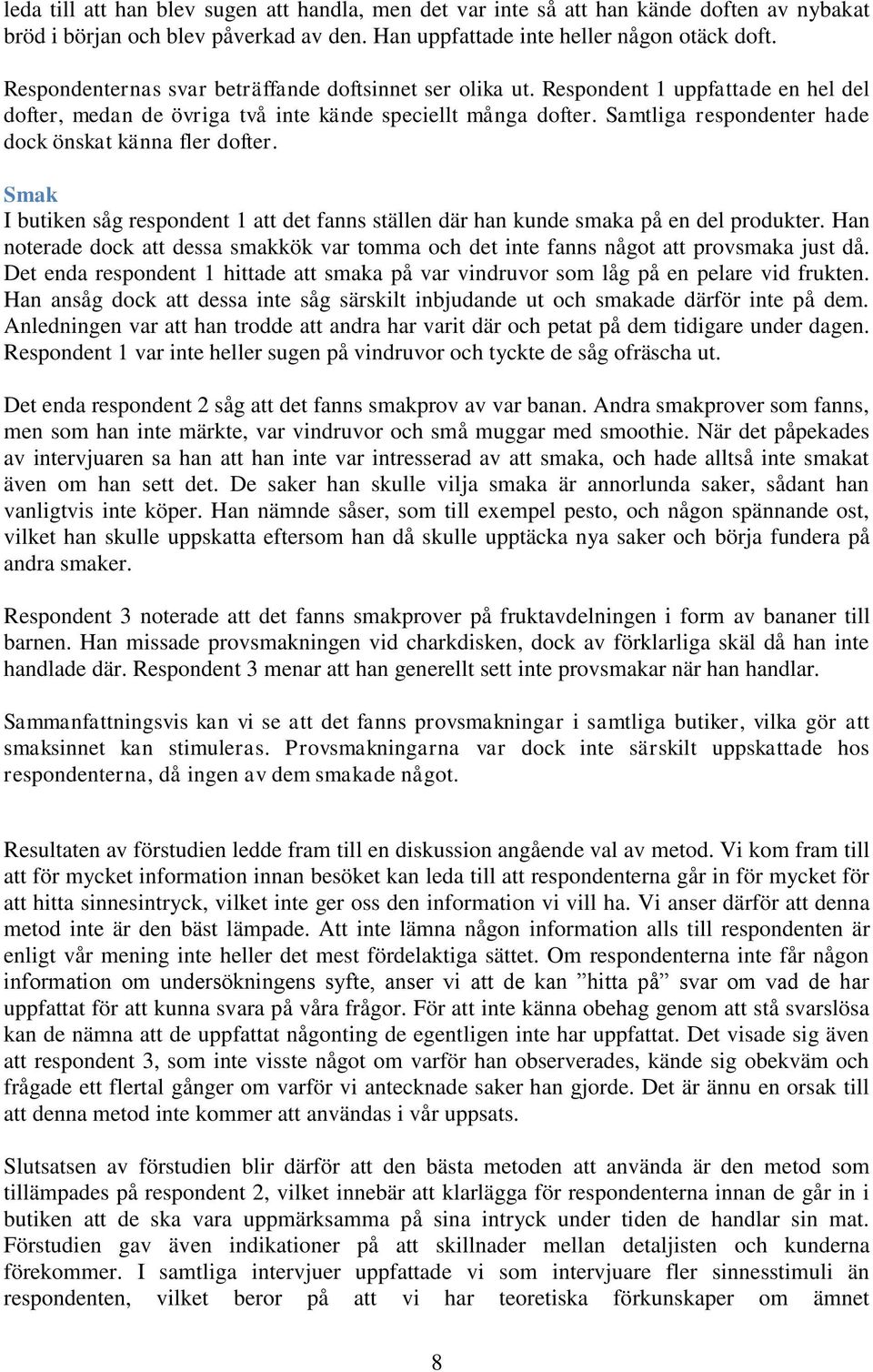 leda till att han blev sugen att handla, men det var inte så att han kände doften av nybakat bröd i början och blev påverkad av den. Han uppfattade inte heller någon otäck doft.

Respondenternas svar beträffande doftsinnet ser olika ut. Respondent 1 uppfattade en hel del dofter, medan de övriga två inte kände speciellt många dofter. Samtliga respondenter hade dock önskat känna fler dofter.

Smak
I butiken såg respondent 1 att det fanns ställen där han kunde smaka på en del produkter. Han noterade dock att dessa smakkök var tomma och det inte fanns något att provsmaka just då. Det enda respondent 1 hittade att smaka på var vindruvor som låg på en pelare vid frukten. Han ansåg dock att dessa inte såg särskilt inbjudande ut och smakade därför inte på dem. Anledningen var att han trodde att andra har varit där och petat på dem tidigare under dagen. Respondent 1 var inte heller sugen på vindruvor och tyckte de såg ofräscha ut.

Det enda respondent 2 såg att det fanns smakprov av var banan. Andra smakprover som fanns, men som han inte märkte, var vindruvor och små muggar med smoothie. När det påpekades av intervjuaren sa han att han inte var intresserad av att smaka, och hade alltså inte smakat även om han sett det. De saker han skulle vilja smaka är annorlunda saker, sådant han vanligtvis inte köper. Han nämnde såser, som till exempel pesto, och någon spännande ost, vilket han skulle uppskatta eftersom han då skulle upptäcka nya saker och börja fundera på andra smaker.

Respondent 3 noterade att det fanns smakprover på fruktavdelningen i form av bananer till barnen. Han missade provsmakningen vid charkdisken, dock av förklarliga skäl då han inte handlade där. Respondent 3 menar att han generellt sett inte provsmakar när han handlar.

Sammanfattningsvis kan vi se att det fanns provsmakningar i samtliga butiker, vilka gör att smaksinnet kan stimuleras. Provsmakningarna var dock inte särskilt uppskattade hos respondenterna, då ingen av dem smakade något.

Resultaten av förstudien ledde fram till en diskussion angående val av metod. Vi kom fram till att för mycket information innan besöket kan leda till att respondenterna går in för mycket för att hitta sinnesintryck, vilket inte ger oss den information vi vill ha. Vi anser därför att denna metod inte är den bäst lämpade. Att inte lämna någon information alls till respondenten är enligt vår mening inte heller det mest fördelaktiga sättet. Om respondenterna inte får någon information om undersökningens syfte, anser vi att de kan ”hitta på” svar om vad de har uppfattat för att kunna svara på våra frågor. För att inte känna obehag genom att stå svarslösa kan de nämna att de uppfattat någonting de egentligen inte har uppfattat. Det visade sig även att respondent 3, som inte visste något om varför han observerades, kände sig obekväm och frågade ett flertal gånger om varför vi antecknade saker han gjorde. Det är ännu en orsak till att denna metod inte kommer att användas i vår uppsats.

Slutsatsen av förstudien blir därför att den bästa metoden att använda är den metod som tillämpades på respondent 2, vilket innebär att klarlägga för respondenterna innan de går in i butiken att de ska vara uppmärksamma på sina intryck under tiden de handlar sin mat. Förstudien gav även indikationer på att skillnader mellan detaljisten och kunderna förekommer. I samtliga intervjuer uppfattade vi som intervjuare fler sinnesstimuli än respondenten, vilket beror på att vi har teoretiska förkunskaper om ämnet

8